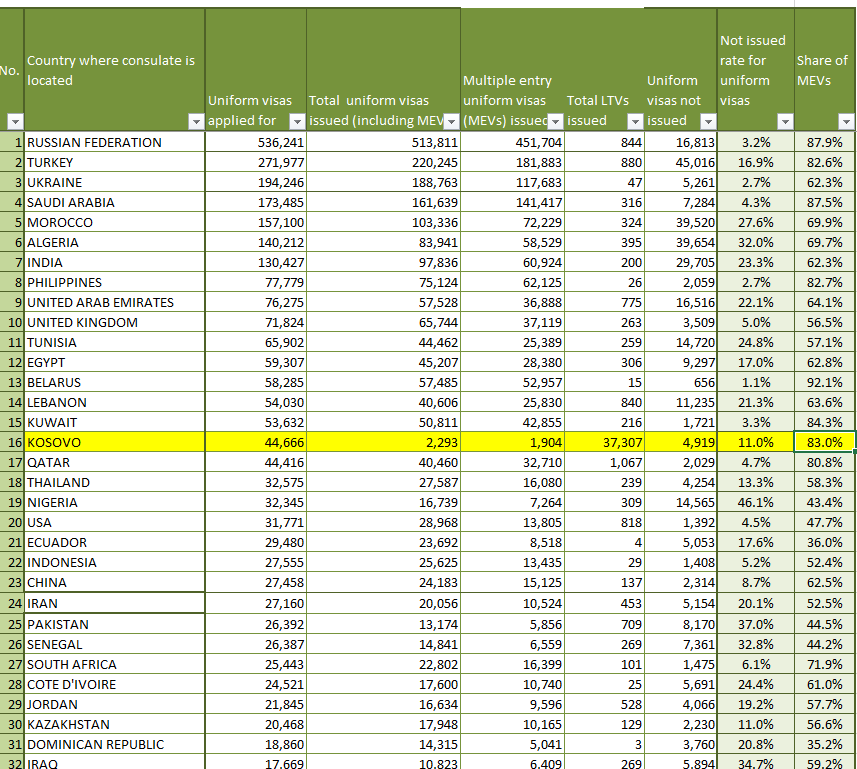 | No. | Country where consulate is located | Uniform visas applied for | Total uniform visas issued (including MEV | Multiple entry uniform visas (MEVs) issued | Total LTVs issued | Uniform visas not issued | Not issued rate for uniform visas | Share of MEVs |
|---|---|---|---|---|---|---|---|---|
| 1 | RUSSIAN FEDERATION | 536,241 | 513,811 | 451,704 | 844 | 16,813 | 3.2% | 87.9% |
| 2 | TURKEY | 271,977 | 220,245 | 181,883 | 880 | 45,016 | 16.9% | 82.6% |
| 3 | UKRAINE | 194,246 | 188,763 | 117,683 | 47 | 5,261 | 2.7% | 62.3% |
| 4 | SAUDI ARABIA | 173,485 | 161,639 | 141,417 | 316 | 7,284 | 4.3% | 87.5% |
| 5 | MOROCCO | 157,100 | 103,336 | 72,229 | 324 | 39,520 | 27.6% | 69.9% |
| 6 | ALGERIA | 140,212 | 83,941 | 58,529 | 395 | 39,654 | 32.0% | 69.7% |
| 7 | INDIA | 130,427 | 97,836 | 60,924 | 200 | 29,705 | 23.3% | 62.3% |
| 8 | PHILIPPINES | 77,779 | 75,124 | 62,125 | 26 | 2,059 | 2.7% | 82.7% |
| 9 | UNITED ARAB EMIRATES | 76,275 | 57,528 | 36,888 | 775 | 16,516 | 22.1% | 64.1% |
| 10 | UNITED KINGDOM | 71,824 | 65,744 | 37,119 | 263 | 3,509 | 5.0% | 56.5% |
| 11 | TUNISIA | 65,902 | 44,462 | 25,389 | 259 | 14,720 | 24.8% | 57.1% |
| 12 | EGYPT | 59,307 | 45,207 | 28,380 | 306 | 9,297 | 17.0% | 62.8% |
| 13 | BELARUS | 58,285 | 57,485 | 52,957 | 15 | 656 | 1.1% | 92.1% |
| 14 | LEBANON | 54,030 | 40,606 | 25,830 | 840 | 11,235 | 21.3% | 63.6% |
| 15 | KUWAIT | 53,632 | 50,811 | 42,855 | 216 | 1,721 | 3.3% | 84.3% |
| 16 | KOSOVO | 44,666 | 2,293 | 1,904 | 37,307 | 4,919 | 11.0% | 83.0% |
| 17 | QATAR | 44,416 | 40,460 | 32,710 | 1,067 | 2,029 | 4.7% | 80.8% |
| 18 | THAILAND | 32,575 | 27,587 | 16,080 | 239 | 4,254 | 13.3% | 58.3% |
| 19 | NIGERIA | 32,345 | 16,739 | 7,264 | 309 | 14,565 | 46.1% | 43.4% |
| 20 | USA | 31,771 | 28,968 | 13,805 | 818 | 1,392 | 4.5% | 47.7% |
| 21 | ECUADOR | 29,480 | 23,692 | 8,518 | 4 | 5,053 | 17.6% | 36.0% |
| 22 | INDONESIA | 27,555 | 25,625 | 13,435 | 29 | 1,408 | 5.2% | 52.4% |
| 23 | CHINA | 27,458 | 24,183 | 15,125 | 137 | 2,314 | 8.7% | 62.5% |
| 24 | IRAN | 27,160 | 20,056 | 10,524 | 453 | 5,154 | 20.1% | 52.5% |
| 25 | PAKISTAN | 26,392 | 13,174 | 5,856 | 709 | 8,170 | 37.0% | 44.5% |
| 26 | SENEGAL | 26,387 | 14,841 | 6,559 | 269 | 7,361 | 32.8% | 44.2% |
| 27 | SOUTH AFRICA | 25,443 | 22,802 | 16,399 | 101 | 1,475 | 6.1% | 71.9% |
| 28 | COTE D'IVOIRE | 24,521 | 17,600 | 10,740 | 25 | 5,691 | 24.4% | 61.0% |
| 29 | JORDAN | 21,845 | 16,634 | 9,596 | 528 | 4,066 | 19.2% | 57.7% |
| 30 | KAZAKHSTAN | 20,468 | 17,948 | 10,165 | 129 | 2,230 | 11.0% | 56.6% |
| 31 | DOMINICAN REPUBLIC | 18,860 | 14,315 | 5,041 | 3 | 3,760 | 20.8% | 35.2% |
| 32 | IRAQ | 17,669 | 10,823 | 6,409 | 269 | 5,894 | 34.7% | 59.2% |